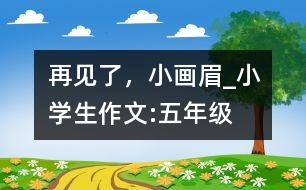 再见了，小画眉_小学生作文:五年级